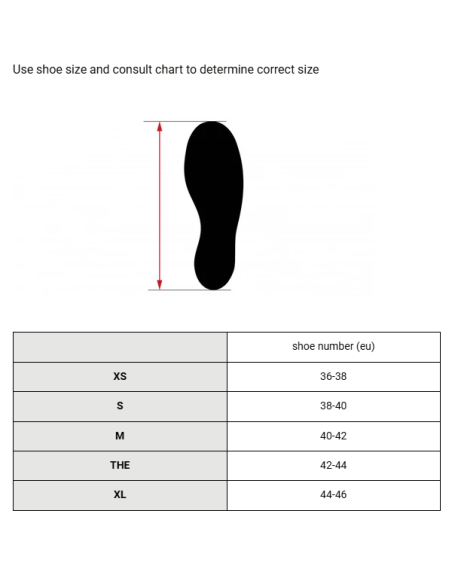 Use shoe size and consult chart to determine correct size

| | shoe number (eu) |
|---|---|
| XS | 36-38 |
| S | 38-40 |
| M | 40-42 |
| THE | 42-44 |
| XL | 44-46 |